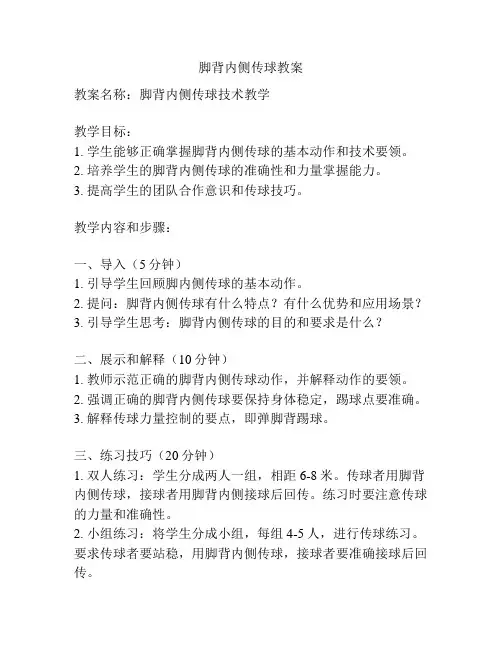 脚背内侧传球教案

教案名称：脚背内侧传球技术教学

教学目标：
1. 学生能够正确掌握脚背内侧传球的基本动作和技术要领。
2. 培养学生的脚背内侧传球的准确性和力量掌握能力。
3. 提高学生的团队合作意识和传球技巧。

教学内容和步骤：

一、导入（5 分钟）
1. 引导学生回顾脚内侧传球的基本动作。
2. 提问：脚背内侧传球有什么特点？有什么优势和应用场景？
3. 引导学生思考：脚背内侧传球的目的和要求是什么？

二、展示和解释（10 分钟）
1. 教师示范正确的脚背内侧传球动作，并解释动作的要领。
2. 强调正确的脚背内侧传球要保持身体稳定，踢球点要准确。
3. 解释传球力量控制的要点，即弹脚背踢球。

三、练习技巧（20 分钟）
1. 双人练习：学生分成两人一组，相距 6-8 米。传球者用脚背内侧传球，接球者用脚背内侧接球后回传。练习时要注意传球的力量和准确性。
2. 小组练习：将学生分成小组，每组 4-5 人，进行传球练习。要求传球者要站稳，用脚背内侧传球，接球者要准确接球后回传。